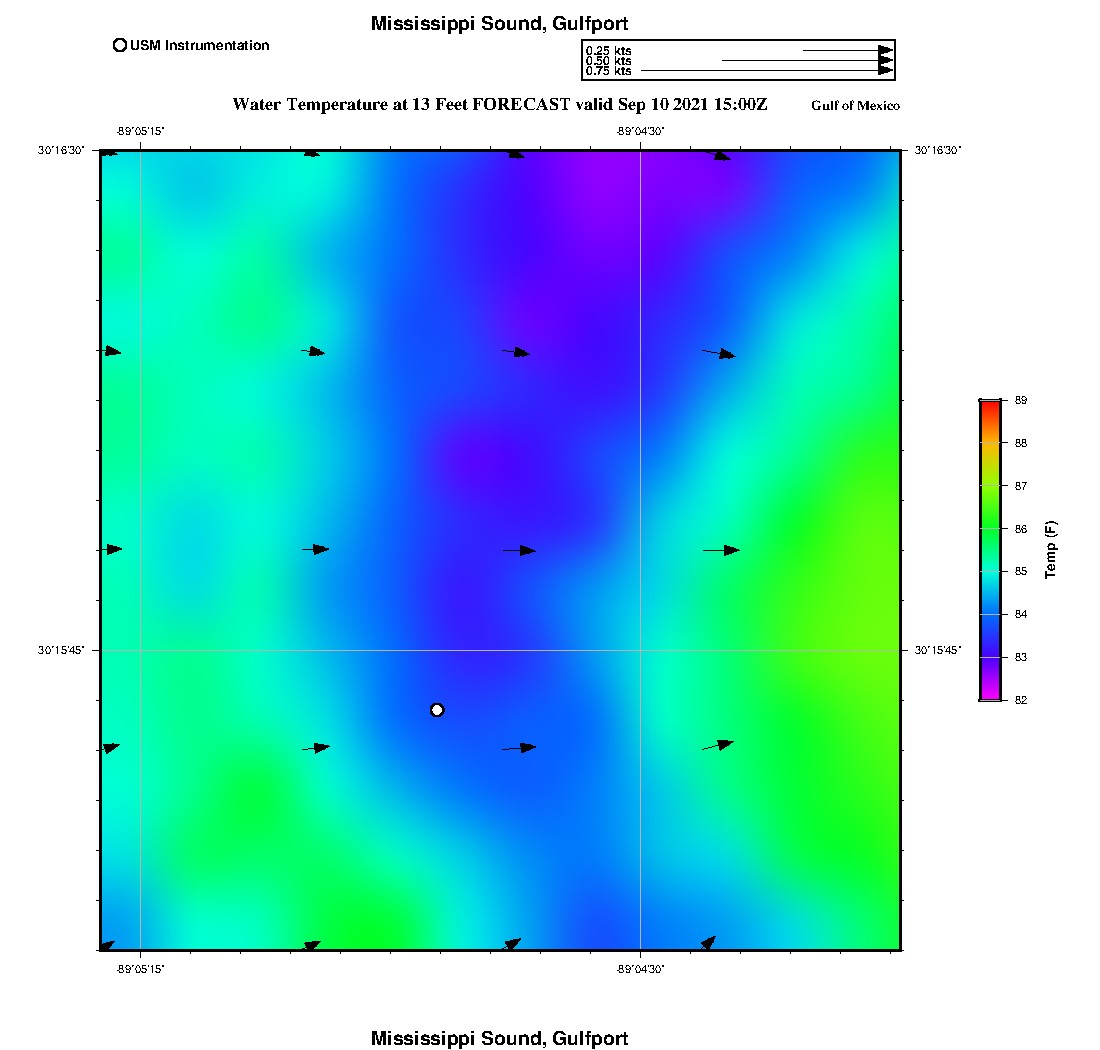 Mississippi Sound, Gulfport

USM Instrumentation

0.25 kts
0.50 kts
0.75 kts

Water Temperature at 13 Feet FORECAST valid Sep 10 2021 15:00Z

Gulf of Mexico

-89°05'15"

-89°04'30"

30°16'30"

30°16'30"

30°15'45"

30°15'45"

-89°05'15"

-89°04'30"

89
88
87
86
85
84
83
82

Temp (F)

Mississippi Sound, Gulfport